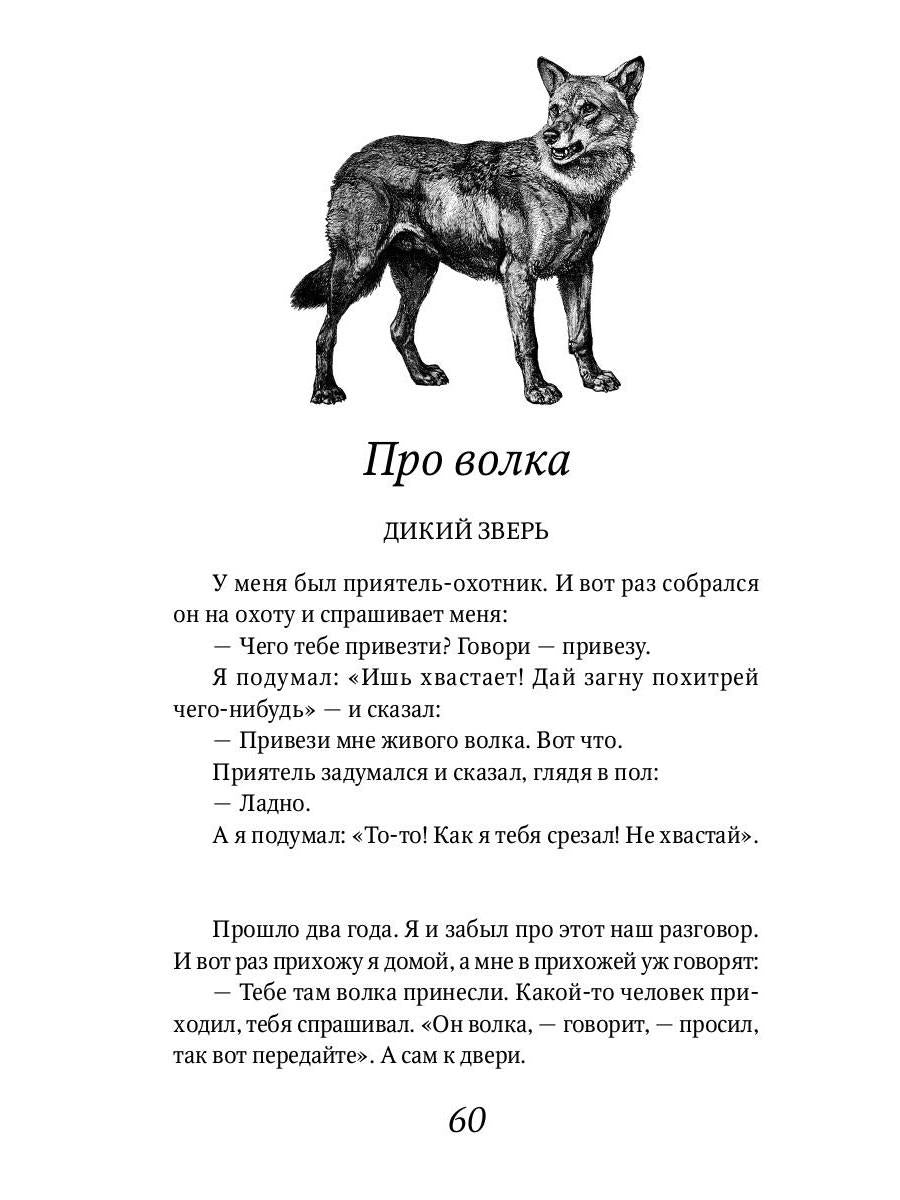 Про волка

ДИКИЙ ЗВЕРЬ

У меня был приятель-охотник. И вот раз собрался он на охоту и спрашивает меня:

— Чего тебе привезти? Говори — привезу.

Я подумал: «Ишь хвастает! Дай загну похитрей чего-нибудь» — и сказал:

— Привези мне живого волка. Вот что.

Приятель задумался и сказал, глядя в пол:

— Ладно.

А я подумал: «То-то! Как я тебя срезал! Не хвастай».

Прошло два года. Я и забыл про этот наш разговор. И вот раз прихожу я домой, а мне в прихожей уж говорят:

— Тебе там волка принесли. Какой-то человек приходил, тебя спрашивал. «Он волка, — говорит, — просил, так вот передайте». А сам к двери.

60